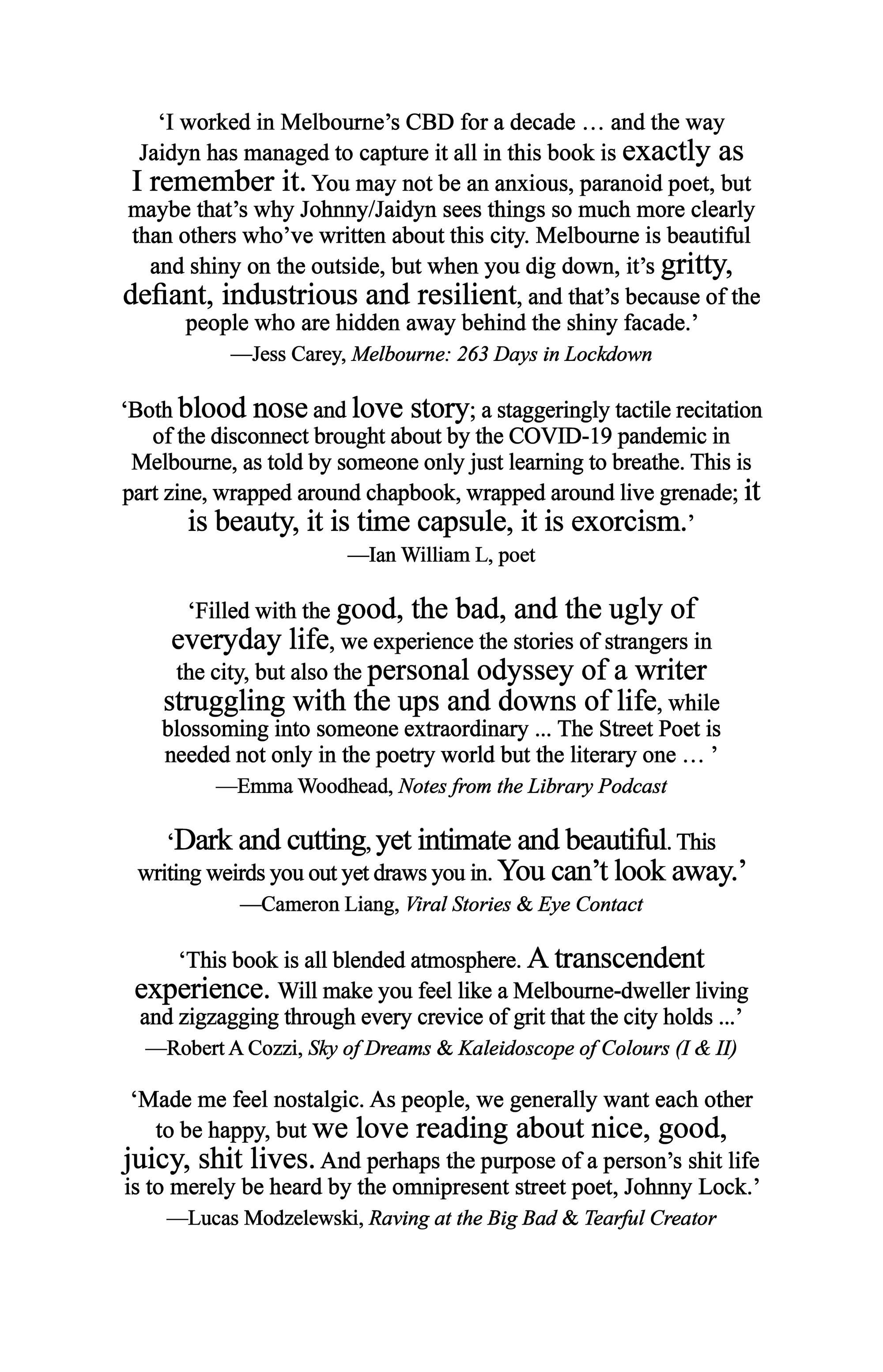 ‘I worked in Melbourne’s CBD for a decade … and the way Jaidyn has managed to capture it all in this book is exactly as I remember it. You may not be an anxious, paranoid poet, but maybe that’s why Johnny/Jaidyn sees things so much more clearly than others who’ve written about this city. Melbourne is beautiful and shiny on the outside, but when you dig down, it’s gritty, defiant, industrious and resilient, and that’s because of the people who are hidden away behind the shiny facade.’
—Jess Carey, Melbourne: 263 Days in Lockdown

‘Both blood nose and love story; a staggeringly tactile recitation of the disconnect brought about by the COVID-19 pandemic in Melbourne, as told by someone only just learning to breathe. This is part zine, wrapped around chapbook, wrapped around live grenade; it is beauty, it is time capsule, it is exorcism.’
—Ian William L, poet

‘Filled with the good, the bad, and the ugly of everyday life, we experience the stories of strangers in the city, but also the personal odyssey of a writer struggling with the ups and downs of life, while blossoming into someone extraordinary ... The Street Poet is needed not only in the poetry world but the literary one … ’
—Emma Woodhead, Notes from the Library Podcast

‘Dark and cutting, yet intimate and beautiful. This writing weirds you out yet draws you in. You can’t look away.’
—Cameron Liang, Viral Stories & Eye Contact

‘This book is all blended atmosphere. A transcendent experience. Will make you feel like a Melbourne-dweller living and zigzagging through every crevice of grit that the city holds ...’
—Robert A Cozzi, Sky of Dreams & Kaleidoscope of Colours (I & II)

‘Made me feel nostalgic. As people, we generally want each other to be happy, but we love reading about nice, good, juicy, shit lives. And perhaps the purpose of a person’s shit life is to merely be heard by the omnipresent street poet, Johnny Lock.’
—Lucas Modzelewski, Raving at the Big Bad & Tearful Creator